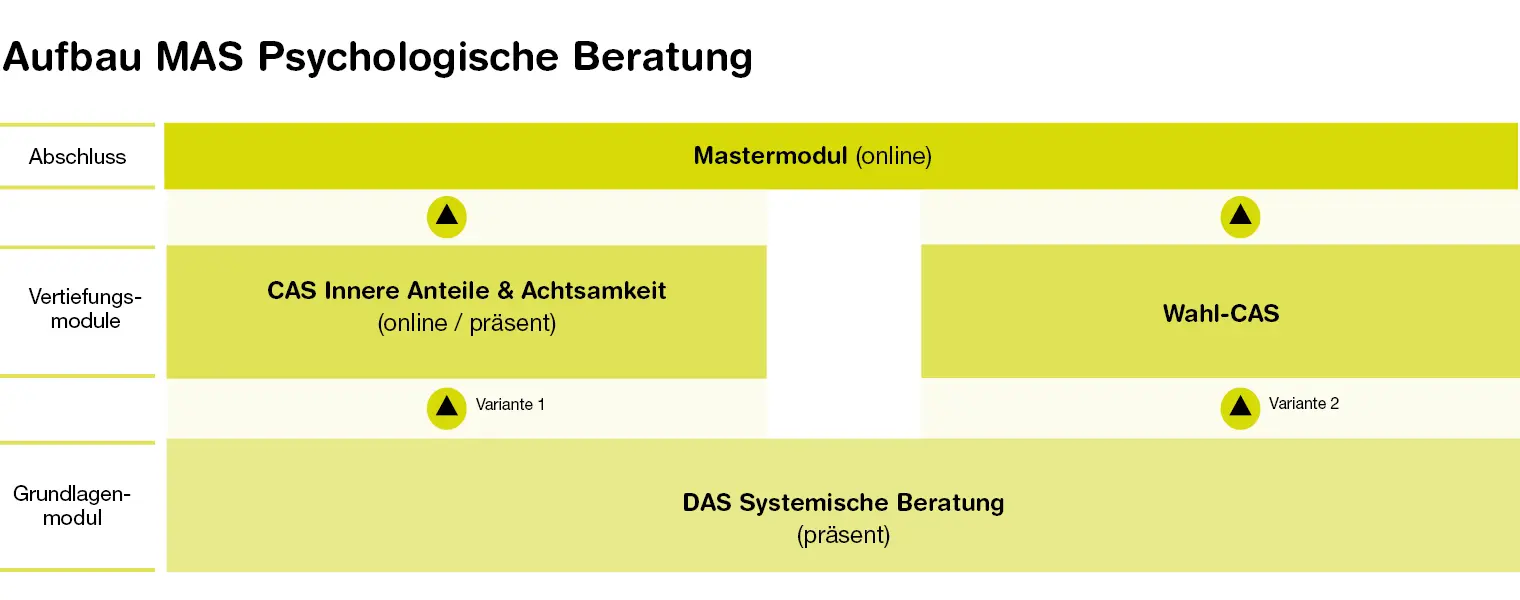 Aufbau MAS Psychologische Beratung

Abschluss

Mastermodul (online)

Vertiefungsmodule

CAS Innere Anteile & Achtsamkeit
(online / präsent)

Wahl-CAS

Variante 1

Variante 2

Grundlagenmodul

DAS Systemische Beratung
(präsent)